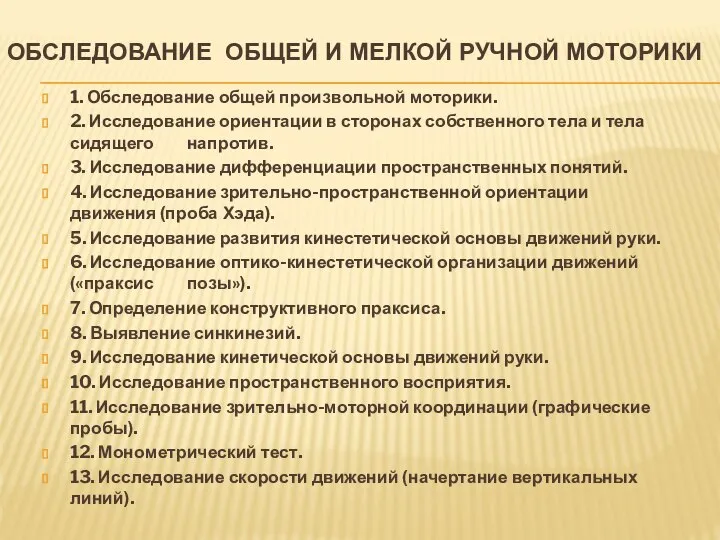 ОБСЛЕДОВАНИЕ ОБЩЕЙ И МЕЛКОЙ РУЧНОЙ МОТОРИКИ

1. Обследование общей произвольной моторики.
2. Исследование ориентации в сторонах собственного тела и тела сидящего напротив.
3. Исследование дифференциации пространственных понятий.
4. Исследование зрительно-пространственной ориентации движения (проба Хэда).
5. Исследование развития кинестетической основы движений руки.
6. Исследование оптико-кинестетической организации движений («праксис позы»).
7. Определение конструктивного праксиса.
8. Выявление синкинезий.
9. Исследование кинетической основы движений руки.
10. Исследование пространственного восприятия.
11. Исследование зрительно-моторной координации (графические пробы).
12. Монометрический тест.
13. Исследование скорости движений (начертание вертикальных линий).